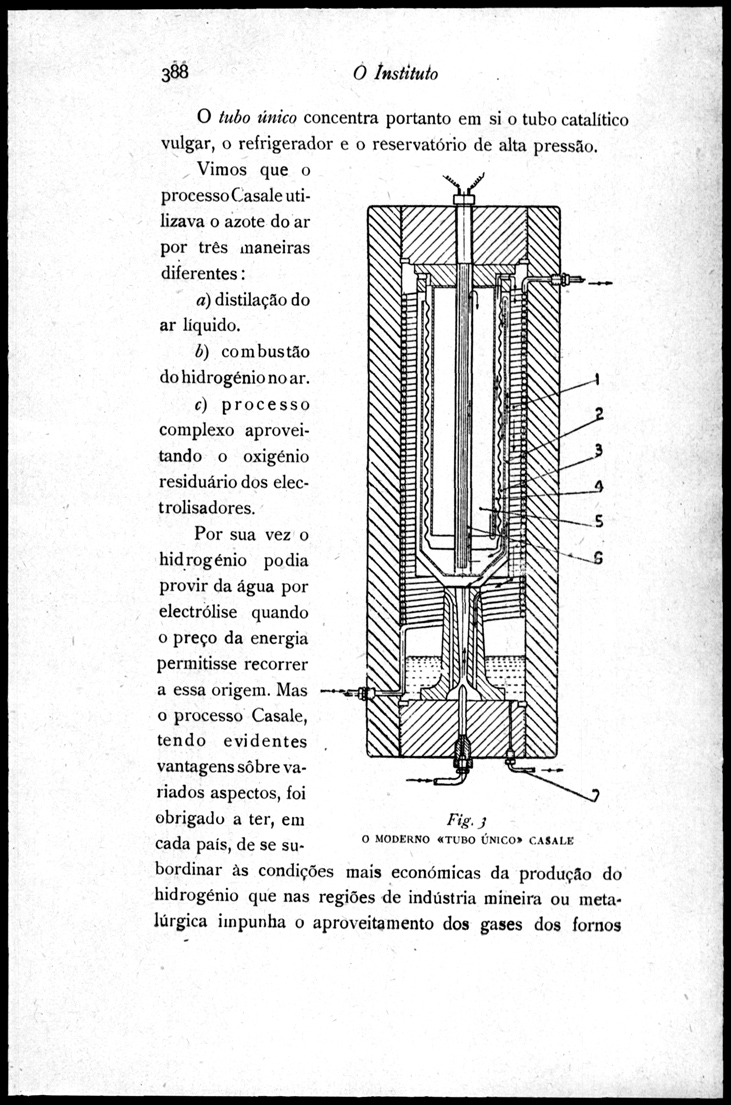 388 O Instituto

O tubo único concentra portanto em si o tubo catalítico vulgar, o refrigerador e o reservatório de alta pressão.

Vimos que o processo Casale utilizava o azote do ar por três maneiras diferentes:

a) distilação do ar líquido.

b) combustão do hidrogénio no ar.

c) processo complexo aproveitando o oxigénio residuário dos electrolisadores.

Por sua vez o hidrogénio podia provir da água por electrólise quando o preço da energia permitisse recorrer a essa origem. Mas o processo Casale, tendo evidentes vantagens sôbre variados aspectos, foi obrigado a ter, em cada país, de se subordinar às condições mais económicas da produção do hidrogénio que nas regiões de indústria mineira ou metalúrgica impunha o aproveitamento dos gases dos fornos

1
2
3
4
5
6
7

Fig. 3
O MODERNO «TUBO ÚNICO» CASALE